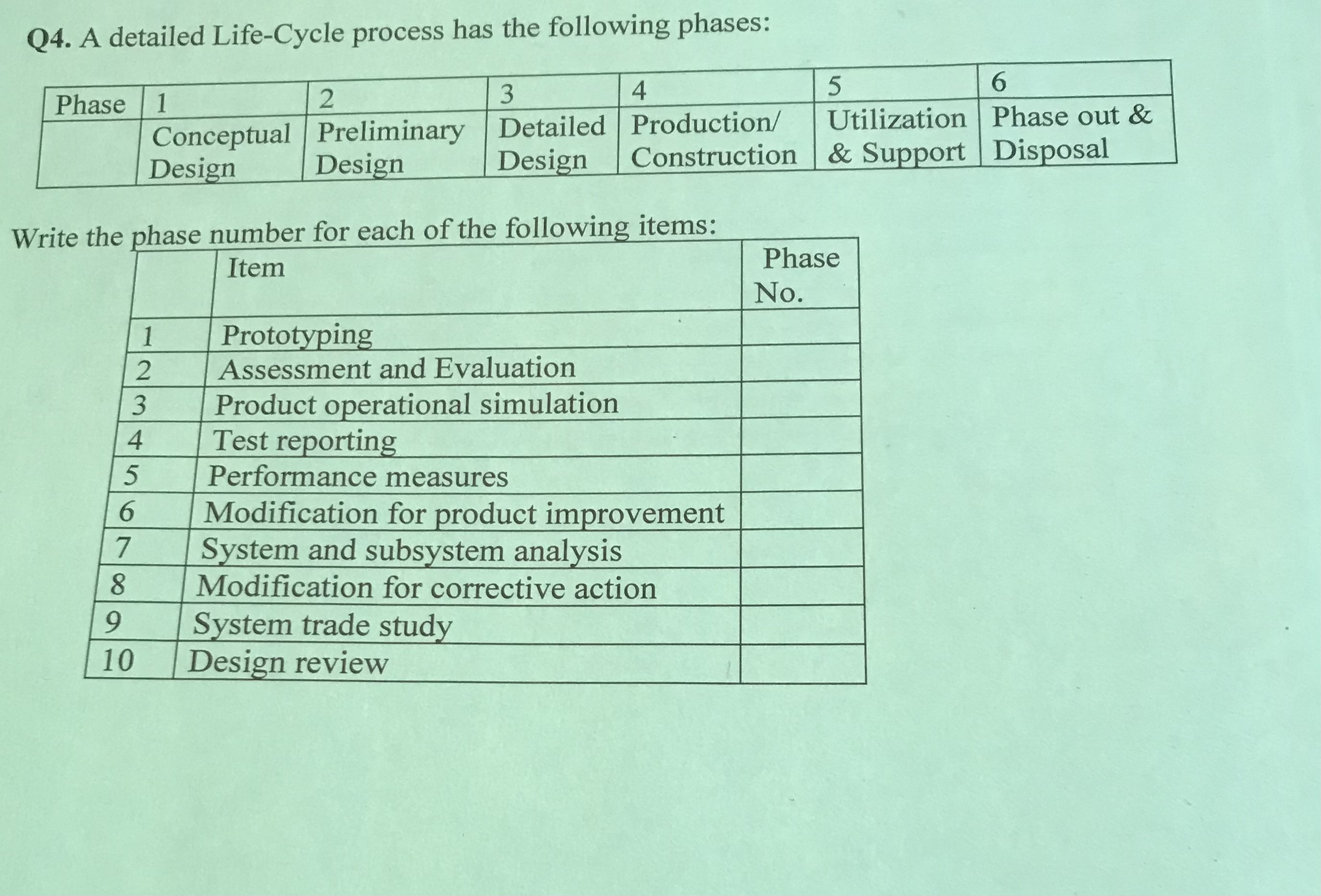 Q4. A detailed Life-Cycle process has the following phases:

| Phase | 1 | 2 | 3 | 4 | 5 | 6 |
|---|---|---|---|---|---|---|
| | Conceptual Design | Preliminary Design | Detailed Design | Production/ Construction | Utilization & Support | Phase out & Disposal |

Write the phase number for each of the following items:

| | Item | Phase No. |
|---|---|---|
| 1 | Prototyping | |
| 2 | Assessment and Evaluation | |
| 3 | Product operational simulation | |
| 4 | Test reporting | |
| 5 | Performance measures | |
| 6 | Modification for product improvement | |
| 7 | System and subsystem analysis | |
| 8 | Modification for corrective action | |
| 9 | System trade study | |
| 10 | Design review | |